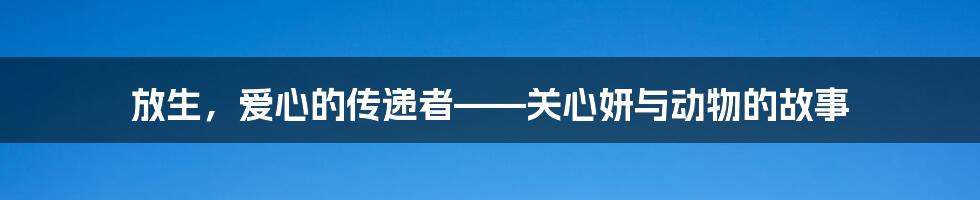 放生，爱心的传递者——关心妍与动物的故事